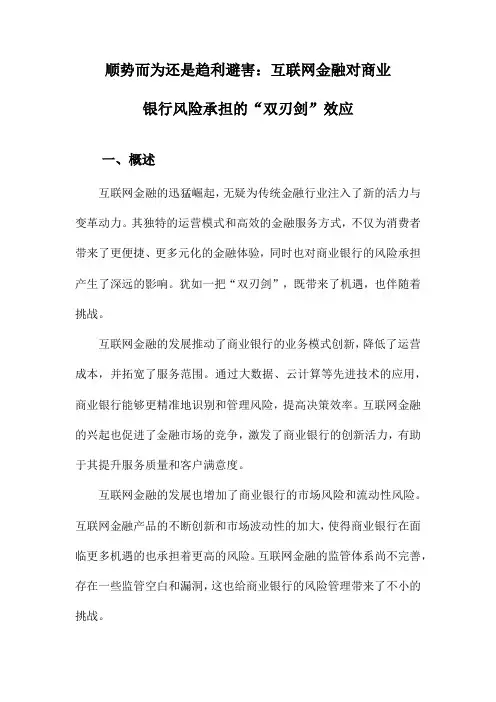 顺势而为还是趋利避害：互联网金融对商业银行风险承担的“双刃剑”效应

一、概述

互联网金融的迅猛崛起，无疑为传统金融行业注入了新的活力与变革动力。其独特的运营模式和高效的金融服务方式，不仅为消费者带来了更便捷、更多元化的金融体验，同时也对商业银行的风险承担产生了深远的影响。犹如一把“双刃剑”，既带来了机遇，也伴随着挑战。

互联网金融的发展推动了商业银行的业务模式创新，降低了运营成本，并拓宽了服务范围。通过大数据、云计算等先进技术的应用，商业银行能够更精准地识别和管理风险，提高决策效率。互联网金融的兴起也促进了金融市场的竞争，激发了商业银行的创新活力，有助于其提升服务质量和客户满意度。

互联网金融的发展也增加了商业银行的市场风险和流动性风险。互联网金融产品的不断创新和市场波动性的加大，使得商业银行在面临更多机遇的也承担着更高的风险。互联网金融的监管体系尚不完善，存在一些监管空白和漏洞，这也给商业银行的风险管理带来了不小的挑战。